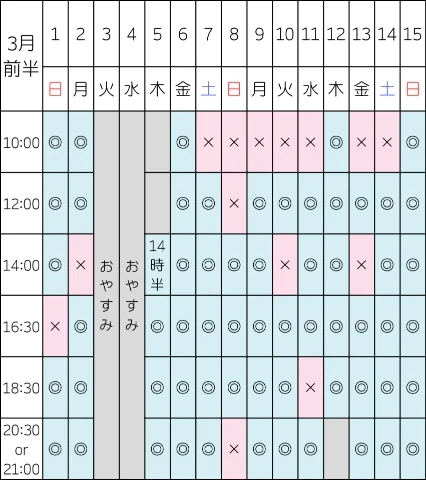 | 3月前半 | 1 | 2 | 3 | 4 | 5 | 6 | 7 | 8 | 9 | 10 | 11 | 12 | 13 | 14 | 15 |
|---|---|---|---|---|---|---|---|---|---|---|---|---|---|---|---|
| | 日 | 月 | 火 | 水 | 木 | 金 | 土 | 日 | 月 | 火 | 水 | 木 | 金 | 土 | 日 |
| 10:00 | ◎ | ◎ | おやすみ | おやすみ | | ◎ | × | × | × | × | × | ◎ | × | × | ◎ |
| 12:00 | ◎ | ◎ | | | | ◎ | ◎ | × | ◎ | ◎ | ◎ | ◎ | ◎ | ◎ | ◎ |
| 14:00 | ◎ | × | | | 14時半 | ◎ | ◎ | ◎ | ◎ | × | ◎ | ◎ | × | ◎ | ◎ |
| 16:30 | × | ◎ | | | ◎ | ◎ | ◎ | ◎ | ◎ | ◎ | ◎ | ◎ | ◎ | ◎ | ◎ |
| 18:30 | ◎ | ◎ | | | ◎ | ◎ | ◎ | ◎ | ◎ | ◎ | × | ◎ | ◎ | ◎ | ◎ |
| 20:30 or 21:00 | ◎ | ◎ | | | ◎ | ◎ | ◎ | × | ◎ | ◎ | ◎ | | ◎ | ◎ | ◎ |